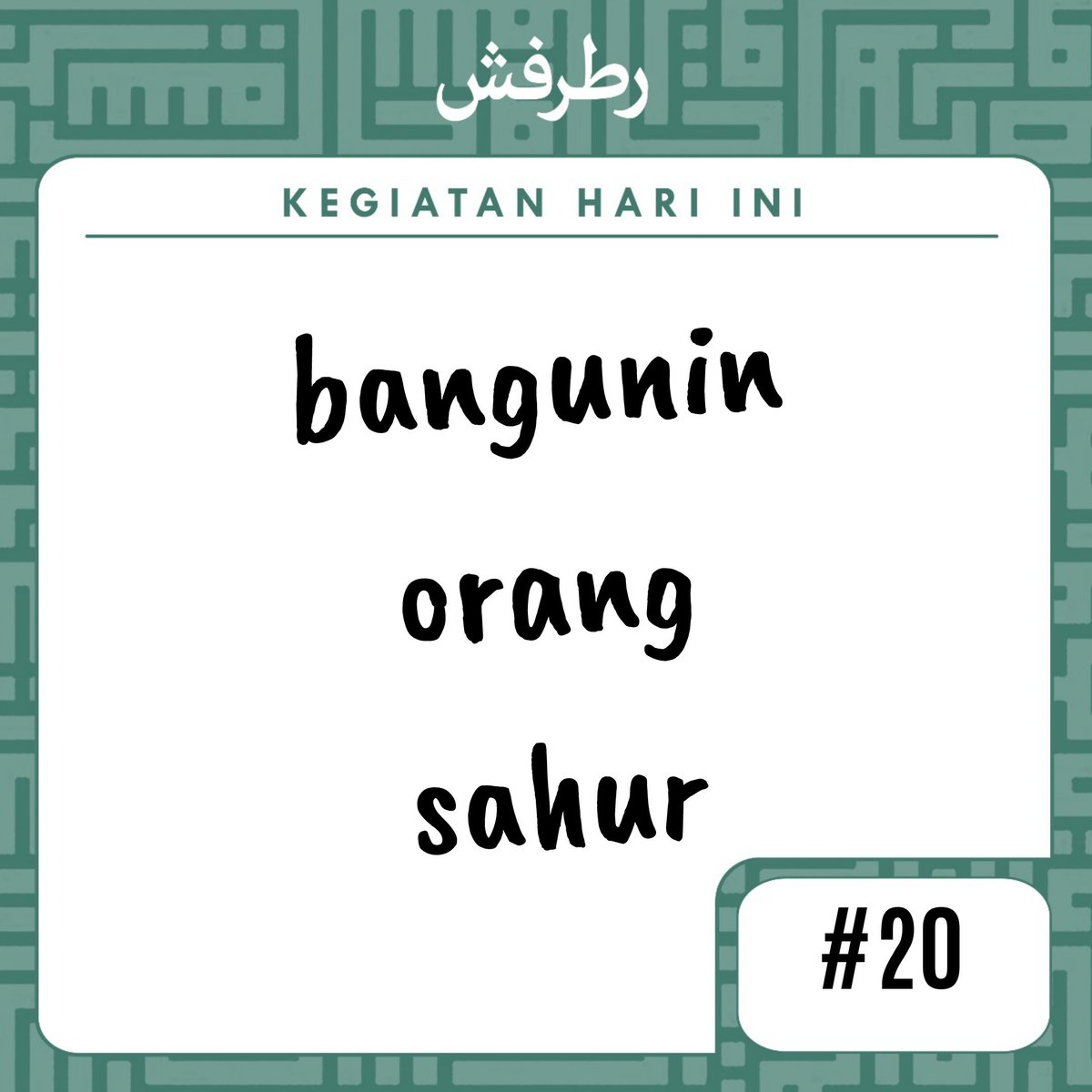 رطرفش

KEGIATAN HARI INI

bangunin orang sahur

#20